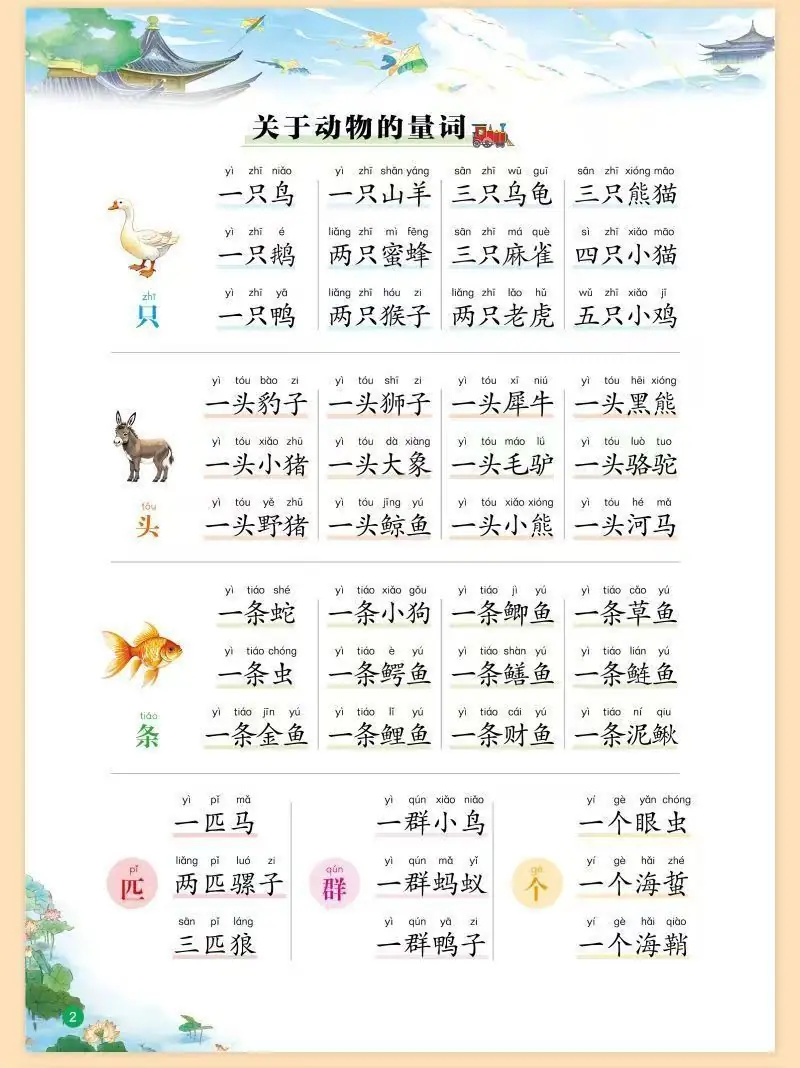 关于动物的量词

zhī
只

yì zhī niǎo
一只鸟

yì zhī é
一只鹅

yì zhī yā
一只鸭

yì zhī shān yáng
一只山羊

liǎng zhī mì fēng
两只蜜蜂

liǎng zhī hóu zi
两只猴子

sān zhī wū guī
三只乌龟

sān zhī má què
三只麻雀

liǎng zhī lǎo hǔ
两只老虎

sān zhī xióng māo
三只熊猫

sì zhī xiǎo māo
四只小猫

wǔ zhī xiǎo jī
五只小鸡

tóu
头

yì tóu bào zi
一头豹子

yì tóu xiǎo zhū
一头小猪

yì tóu yě zhū
一头野猪

yì tóu shī zi
一头狮子

yì tóu dà xiàng
一头大象

yì tóu jīng yú
一头鲸鱼

yì tóu xī niú
一头犀牛

yì tóu máo lǘ
一头毛驴

yì tóu xiǎo xióng
一头小熊

yì tóu hēi xióng
一头黑熊

yì tóu luò tuo
一头骆驼

yì tóu hé mǎ
一头河马

tiáo
条

yì tiáo shé
一条蛇

yì tiáo chóng
一条虫

yì tiáo jīn yú
一条金鱼

yì tiáo xiǎo gǒu
一条小狗

yì tiáo è yú
一条鳄鱼

yì tiáo lǐ yú
一条鲤鱼

yì tiáo jì yú
一条鲫鱼

yì tiáo shàn yú
一条鳝鱼

yì tiáo cái yú
一条财鱼

yì tiáo cǎo yú
一条草鱼

yì tiáo lián yú
一条鲢鱼

yì tiáo ní qiu
一条泥鳅

pǐ
匹

yì pǐ mǎ
一匹马

liǎng pǐ luó zi
两匹骡子

sān pǐ láng
三匹狼

qún
群

yì qún xiǎo niǎo
一群小鸟

yì qún mǎ yǐ
一群蚂蚁

yì qún yā zi
一群鸭子

gè
个

yí gè yǎn chóng
一个眼虫

yí gè hǎi zhé
一个海蜇

yí gè hǎi qiào
一个海鞘

2